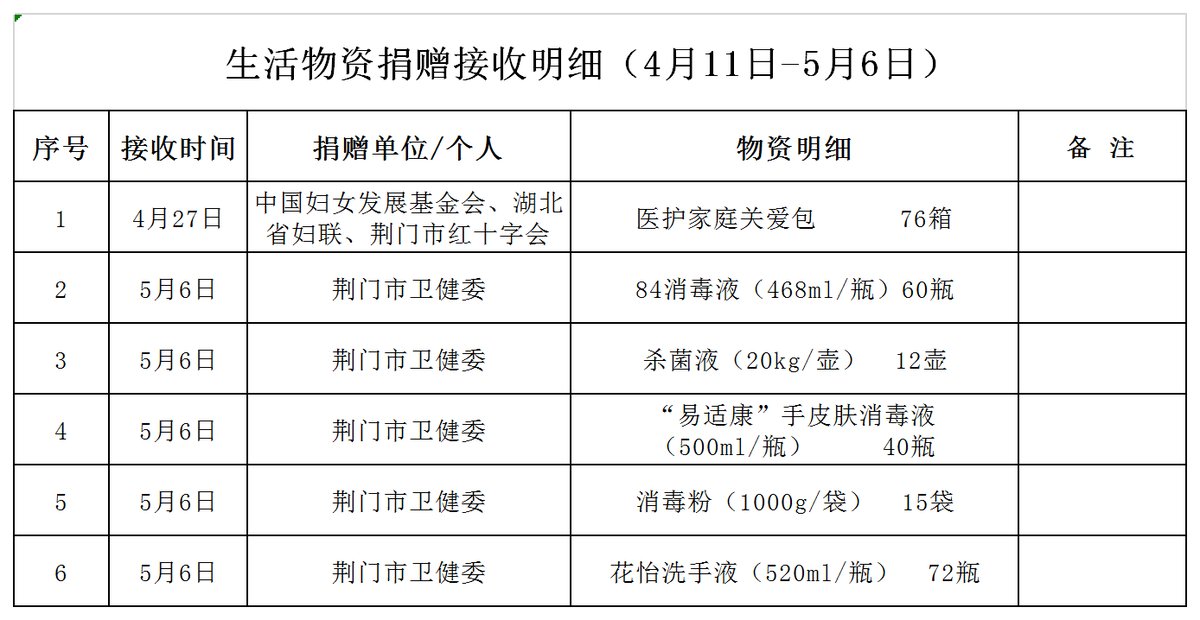 生活物资捐赠接收明细（4月11日-5月6日）

| 序号 | 接收时间 | 捐赠单位/个人 | 物资明细 | 备 注 |
|---|---|---|---|---|
| 1 | 4月27日 | 中国妇女发展基金会、湖北省妇联、荆门市红十字会 | 医护家庭关爱包 76箱 | |
| 2 | 5月6日 | 荆门市卫健委 | 84消毒液（468ml/瓶）60瓶 | |
| 3 | 5月6日 | 荆门市卫健委 | 杀菌液（20kg/壶） 12壶 | |
| 4 | 5月6日 | 荆门市卫健委 | “易适康”手皮肤消毒液（500ml/瓶） 40瓶 | |
| 5 | 5月6日 | 荆门市卫健委 | 消毒粉（1000g/袋） 15袋 | |
| 6 | 5月6日 | 荆门市卫健委 | 花怡洗手液（520ml/瓶） 72瓶 | |